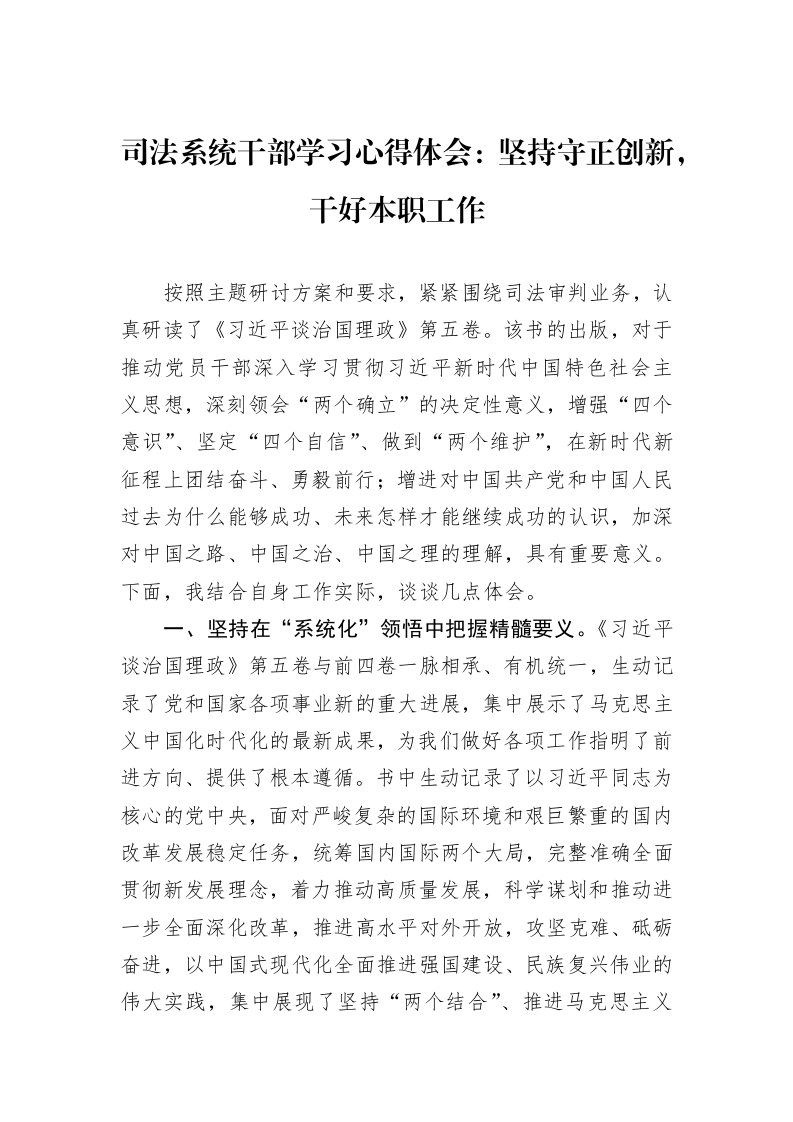 司法系统干部学习心得体会：坚持守正创新，干好本职工作

按照主题研讨方案和要求，紧紧围绕司法审判业务，认真研读了《习近平谈治国理政》第五卷。该书的出版，对于推动党员干部深入学习贯彻习近平新时代中国特色社会主义思想，深刻领会“两个确立”的决定性意义，增强“四个意识”、坚定“四个自信”、做到“两个维护”，在新时代新征程上团结奋斗、勇毅前行；增进对中国共产党和中国人民过去为什么能够成功、未来怎样才能继续成功的认识，加深对中国之路、中国之治、中国之理的理解，具有重要意义。下面，我结合自身工作实际，谈谈几点体会。

一、坚持在“系统化”领悟中把握精髓要义。《习近平谈治国理政》第五卷与前四卷一脉相承、有机统一，生动记录了党和国家各项事业新的重大进展，集中展示了马克思主义中国化时代化的最新成果，为我们做好各项工作指明了前进方向、提供了根本遵循。书中生动记录了以习近平同志为核心的党中央，面对严峻复杂的国际环境和艰巨繁重的国内改革发展稳定任务，统筹国内国际两个大局，完整准确全面贯彻新发展理念，着力推动高质量发展，科学谋划和推动进一步全面深化改革，推进高水平对外开放，攻坚克难、砥砺奋进，以中国式现代化全面推进强国建设、民族复兴伟业的伟大实践，集中展现了坚持“两个结合”、推进马克思主义